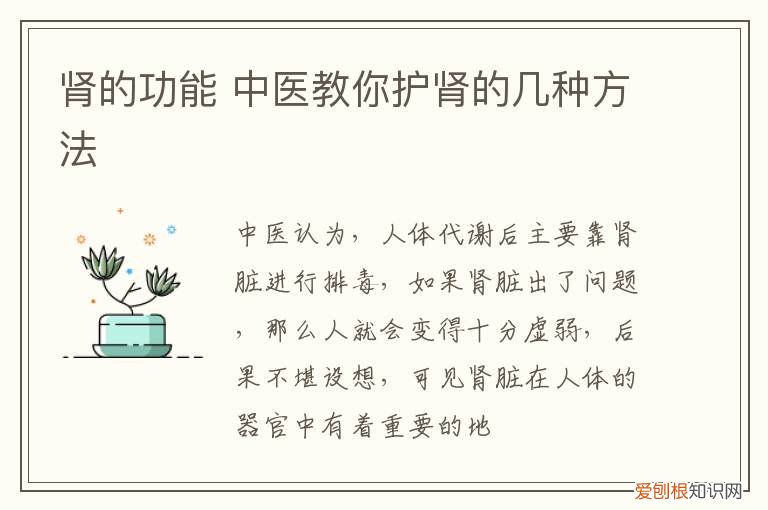 肾的功能 中医教你护肾的几种方法

中医认为，人体代谢后主要靠肾脏进行排毒，如果肾脏出了问题，那么人就会变得十分虚弱，后果不堪设想，可见肾脏在人体的器官中有着重要的地

爱刨根知识网